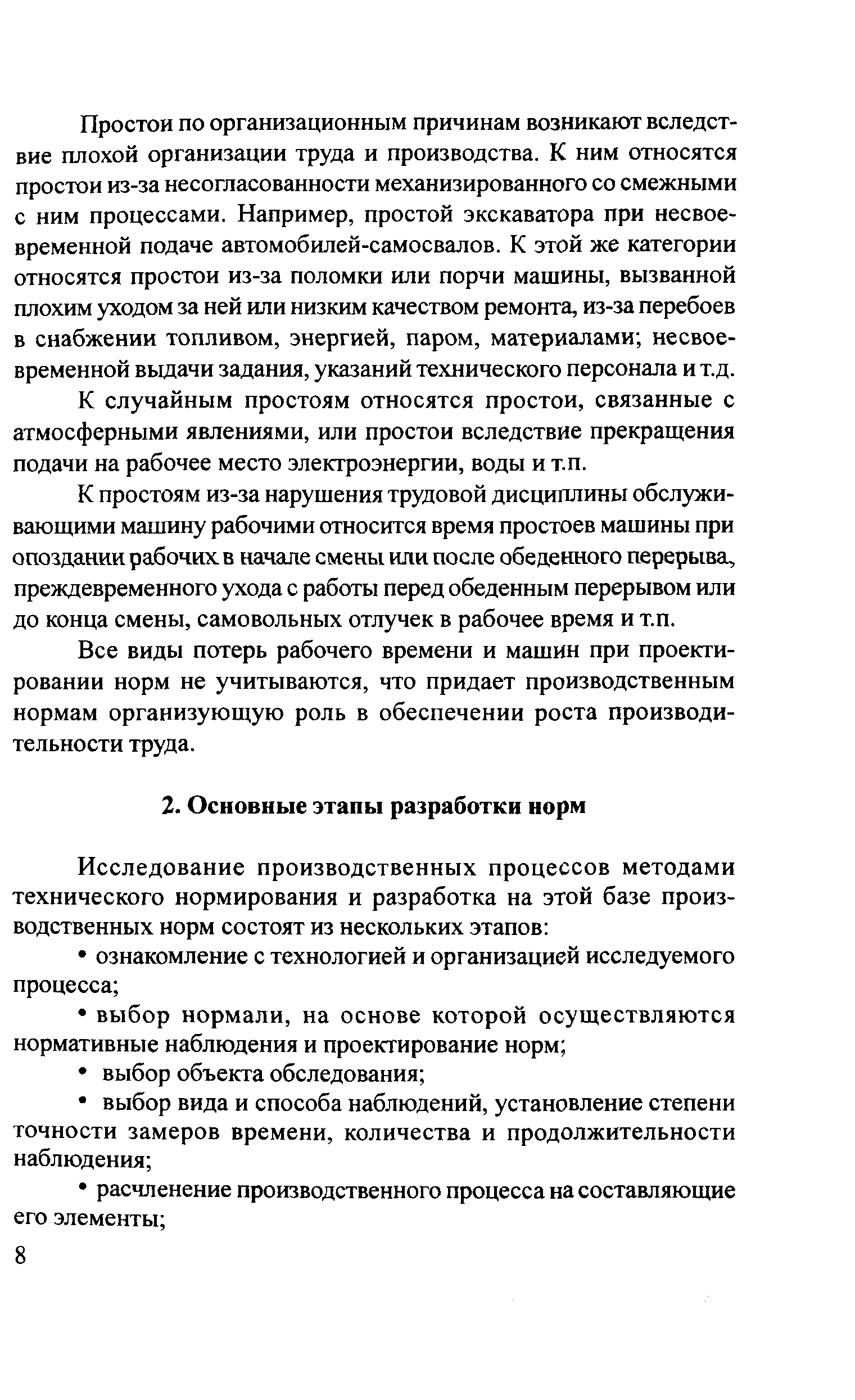 Простои по организационным причинам возникают вследствие плохой организации труда и производства. К ним относятся простои из-за несогласованности механизированного со смежными с ним процессами. Например, простой экскаватора при несвоевременной подаче автомобилей-самосвалов. К этой же категории относятся простои из-за поломки или порчи машины, вызванной плохим уходом за ней или низким качеством ремонта, из-за перебоев в снабжении топливом, энергией, паром, материалами; несвоевременной выдачи задания, указаний технического персонала и т.д.

К случайным простоям относятся простои, связанные с атмосферными явлениями, или простои вследствие прекращения подачи на рабочее место электроэнергии, воды и т.п.

К простоям из-за нарушения трудовой дисциплины обслуживающими машину рабочими относится время простоев машины при опоздании рабочих в начале смены или после обеденного перерыва, преждевременного ухода с работы перед обеденным перерывом или до конца смены, самовольных отлучек в рабочее время и т.п.

Все виды потерь рабочего времени и машин при проектировании норм не учитываются, что придает производственным нормам организующую роль в обеспечении роста производительности труда.

2. Основные этапы разработки норм

Исследование производственных процессов методами технического нормирования и разработка на этой базе производственных норм состоят из нескольких этапов:

• ознакомление с технологией и организацией исследуемого процесса;

• выбор нормали, на основе которой осуществляются нормативные наблюдения и проектирование норм;

• выбор объекта обследования;

• выбор вида и способа наблюдений, установление степени точности замеров времени, количества и продолжительности наблюдения;

• расчленение производственного процесса на составляющие его элементы;

8